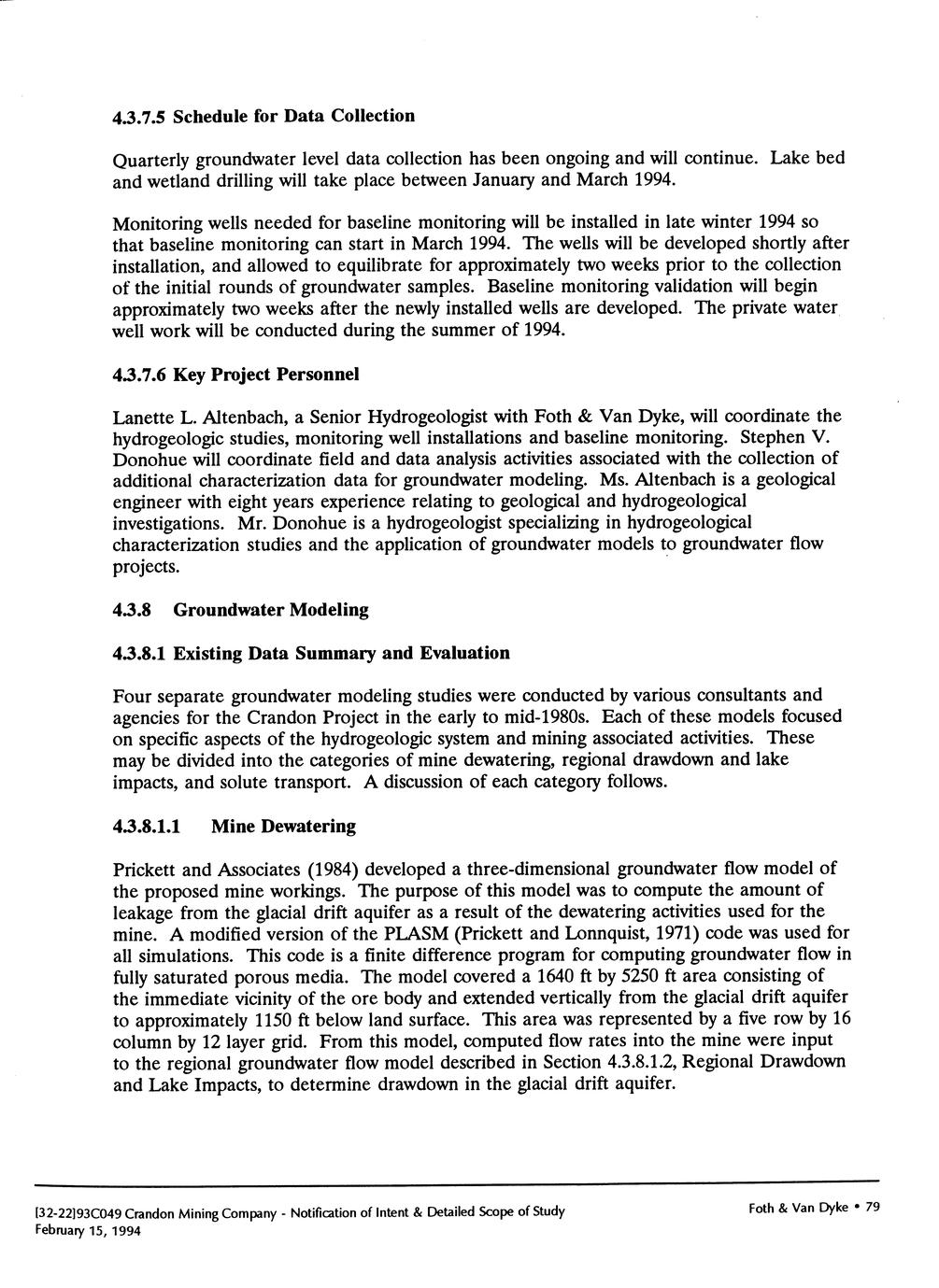 4.3.7.5 Schedule for Data Collection

Quarterly groundwater level data collection has been ongoing and will continue. Lake bed and wetland drilling will take place between January and March 1994.

Monitoring wells needed for baseline monitoring will be installed in late winter 1994 so that baseline monitoring can start in March 1994. The wells will be developed shortly after installation, and allowed to equilibrate for approximately two weeks prior to the collection of the initial rounds of groundwater samples. Baseline monitoring validation will begin approximately two weeks after the newly installed wells are developed. The private water well work will be conducted during the summer of 1994.

4.3.7.6 Key Project Personnel

Lanette L. Altenbach, a Senior Hydrogeologist with Foth & Van Dyke, will coordinate the hydrogeologic studies, monitoring well installations and baseline monitoring. Stephen V. Donohue will coordinate field and data analysis activities associated with the collection of additional characterization data for groundwater modeling. Ms. Altenbach is a geological engineer with eight years experience relating to geological and hydrogeological investigations. Mr. Donohue is a hydrogeologist specializing in hydrogeological characterization studies and the application of groundwater models to groundwater flow projects.

4.3.8 Groundwater Modeling

4.3.8.1 Existing Data Summary and Evaluation

Four separate groundwater modeling studies were conducted by various consultants and agencies for the Crandon Project in the early to mid-1980s. Each of these models focused on specific aspects of the hydrogeologic system and mining associated activities. These may be divided into the categories of mine dewatering, regional drawdown and lake impacts, and solute transport. A discussion of each category follows.

4.3.8.1.1 Mine Dewatering

Prickett and Associates (1984) developed a three-dimensional groundwater flow model of the proposed mine workings. The purpose of this model was to compute the amount of leakage from the glacial drift aquifer as a result of the dewatering activities used for the mine. A modified version of the PLASM (Prickett and Lonnquist, 1971) code was used for all simulations. This code is a finite difference program for computing groundwater flow in fully saturated porous media. The model covered a 1640 ft by 5250 ft area consisting of the immediate vicinity of the ore body and extended vertically from the glacial drift aquifer to approximately 1150 ft below land surface. This area was represented by a five row by 16 column by 12 layer grid. From this model, computed flow rates into the mine were input to the regional groundwater flow model described in Section 4.3.8.1.2, Regional Drawdown and Lake Impacts, to determine drawdown in the glacial drift aquifer.

[32-22]93C049 Crandon Mining Company - Notification of Intent & Detailed Scope of Study
February 15, 1994

Foth & Van Dyke • 79